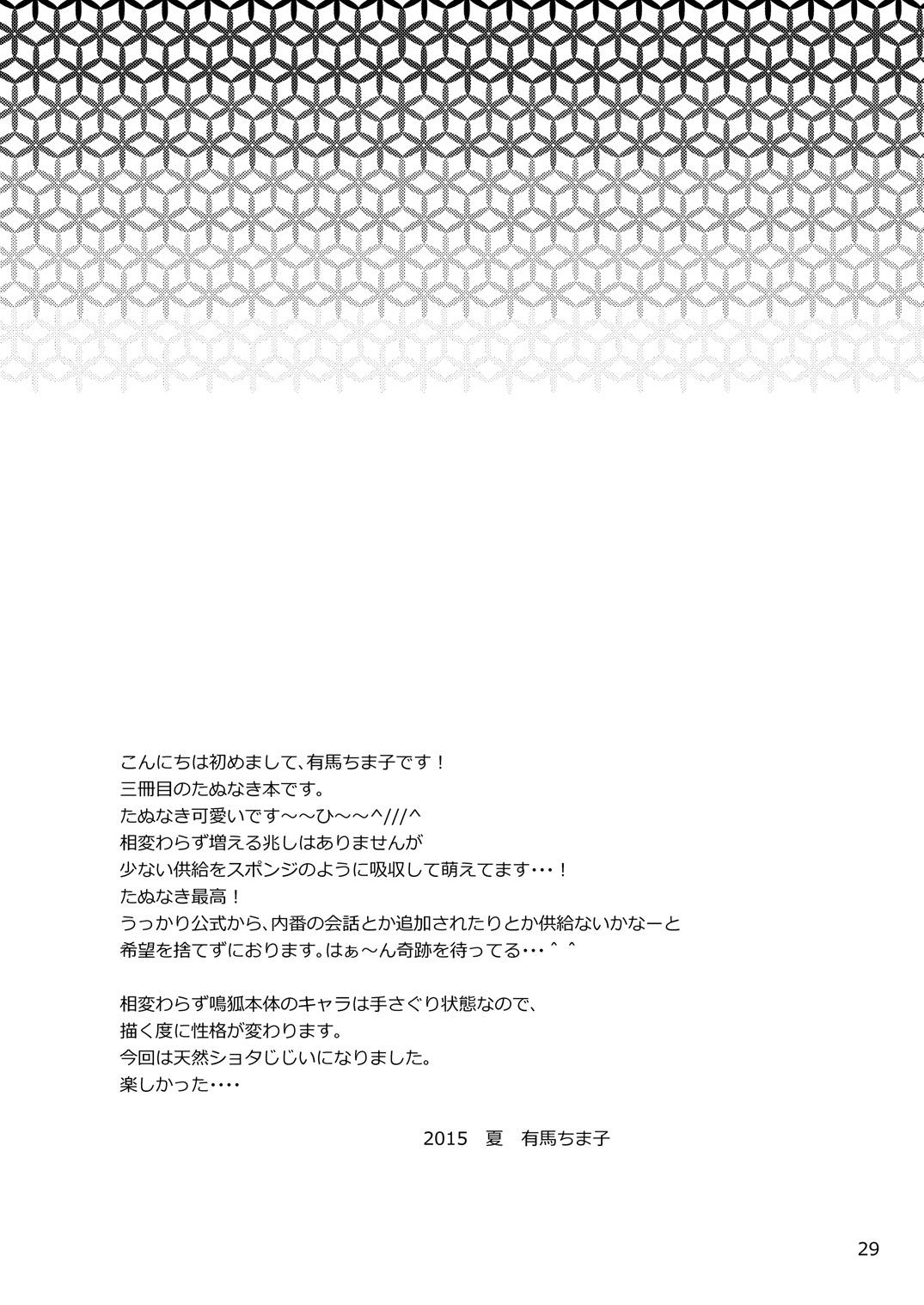 こんにちは初めまして、有馬ちま子です！
三冊目のたぬなき本です。
たぬなき可愛いです～～ひ～～^///^
相変わらず増える兆しはありませんが
少ない供給をスポンジのように吸収して萌えてます・・・！
たぬなき最高！
うっかり公式から、内番の会話とか追加されたりとか供給ないかなーと
希望を捨てずにおります。はぁ～ん奇跡を待ってる・・・＾＾

相変わらず鳴狐本体のキャラは手さぐり状態なので、
描く度に性格が変わります。
今回は天然ショタじじいになりました。
楽しかった・・・・

2015 夏 有馬ちま子

29